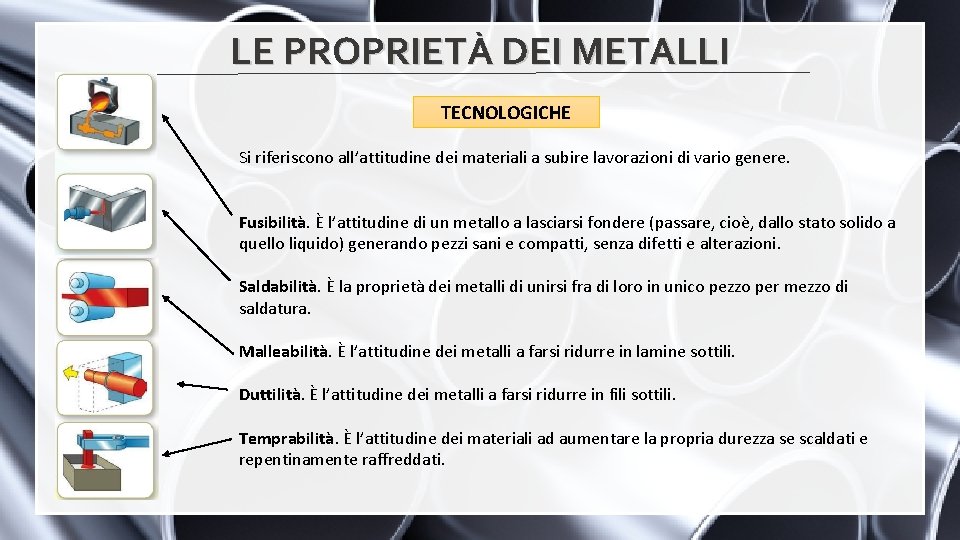 LE PROPRIETÀ DEI METALLI

TECNOLOGICHE

Si riferiscono all'attitudine dei materiali a subire lavorazioni di vario genere.

Fusibilità. È l'attitudine di un metallo a lasciarsi fondere (passare, cioè, dallo stato solido a quello liquido) generando pezzi sani e compatti, senza difetti e alterazioni.

Saldabilità. È la proprietà dei metalli di unirsi fra di loro in unico pezzo per mezzo di saldatura.

Malleabilità. È l'attitudine dei metalli a farsi ridurre in lamine sottili.

Duttilità. È l'attitudine dei metalli a farsi ridurre in fili sottili.

Temprabilità. È l'attitudine dei materiali ad aumentare la propria durezza se scaldati e repentinamente raffreddati.